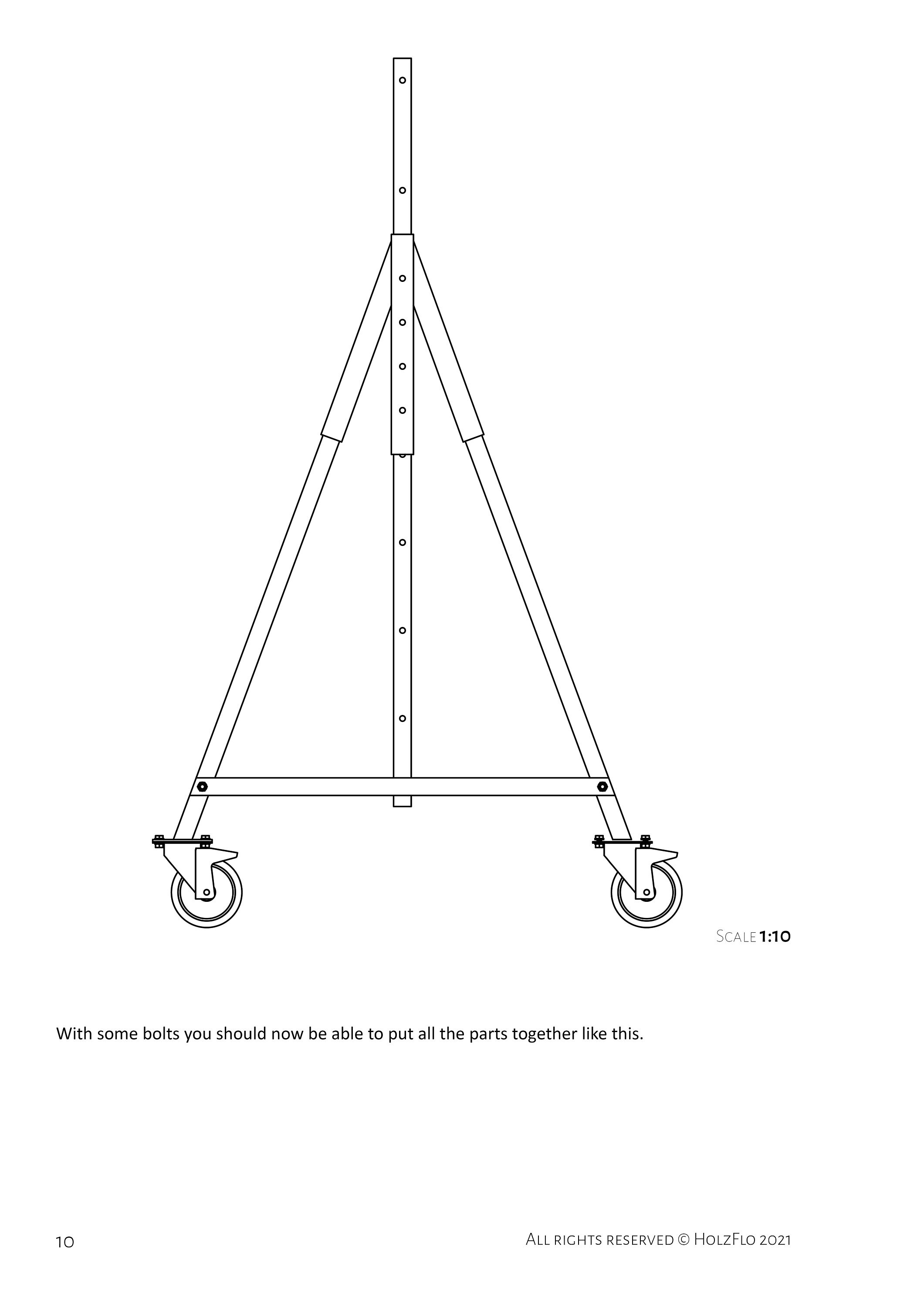 Scale 1:10

With some bolts you should now be able to put all the parts together like this.

10

All rights reserved © HolzFlo 2021